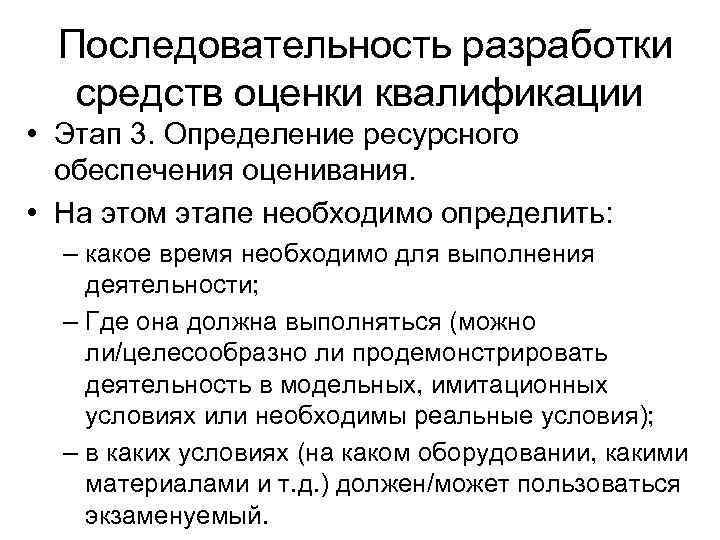 Последовательность разработки средств оценки квалификации

• Этап 3. Определение ресурсного обеспечения оценивания.
• На этом этапе необходимо определить:
– какое время необходимо для выполнения деятельности;
– Где она должна выполняться (можно ли/целесообразно ли продемонстрировать деятельность в модельных, имитационных условиях или необходимы реальные условия);
– в каких условиях (на каком оборудовании, какими материалами и т.д.) должен/может пользоваться экзаменуемый.